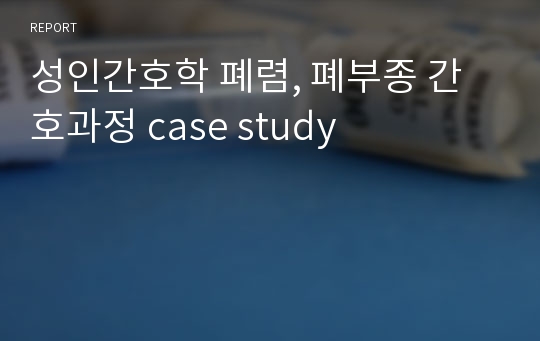 REPORT

성인간호학 폐렴, 폐부종 간호과정 case study